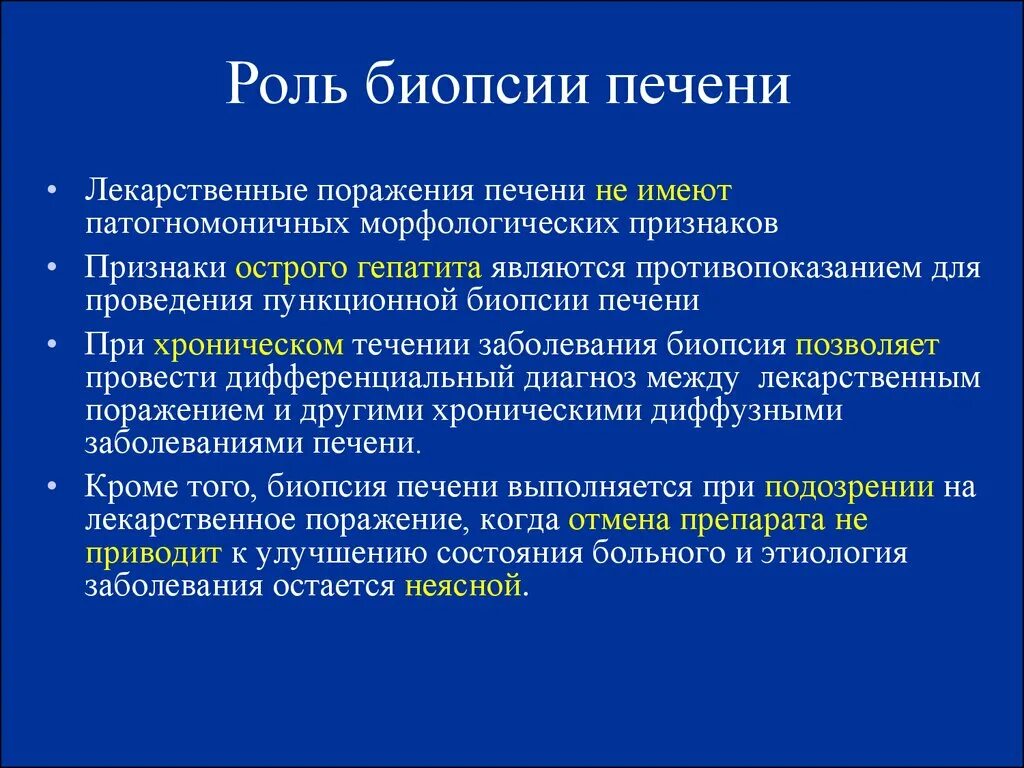 Роль биопсии печени

• Лекарственные поражения печени не имеют патогномоничных морфологических признаков

• Признаки острого гепатита являются противопоказанием для проведения пункционной биопсии печени

• При хроническом течении заболевания биопсия позволяет провести дифференциальный диагноз между лекарственным поражением и другими хроническими диффузными заболеваниями печени.

• Кроме того, биопсия печени выполняется при подозрении на лекарственное поражение, когда отмена препарата не приводит к улучшению состояния больного и этиология заболевания остается неясной.